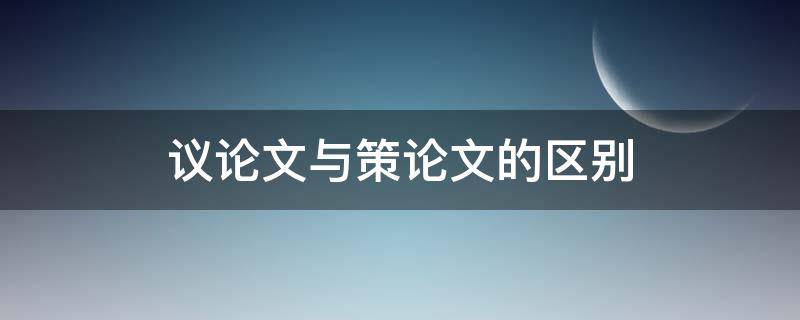 议论文与策论文的区别